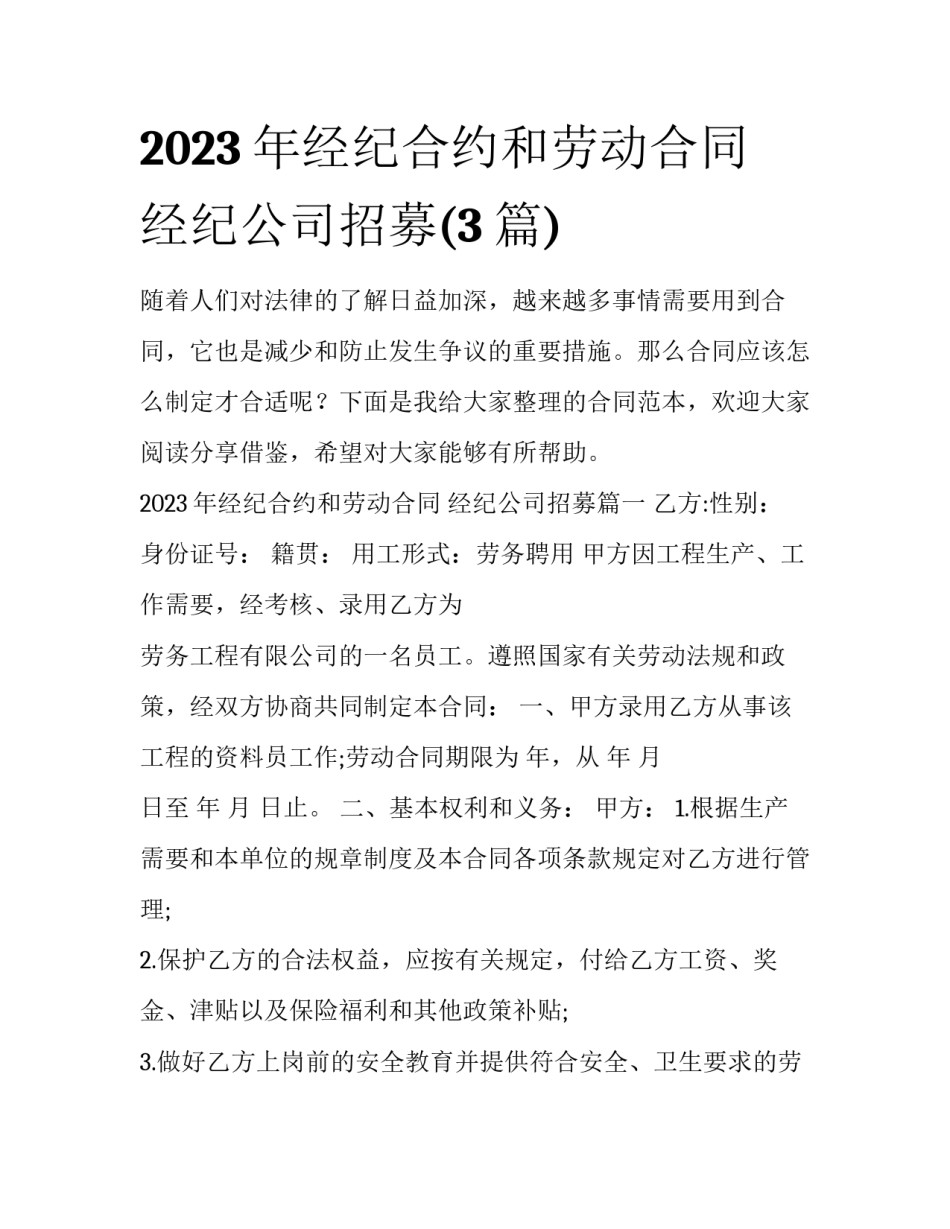 2023 年经纪合约和劳动合同 经纪公司招募(3 篇)

随着人们对法律的了解日益加深，越来越多事情需要用到合同，它也是减少和防止发生争议的重要措施。那么合同应该怎么制定才合适呢？下面是我给大家整理的合同范本，欢迎大家阅读分享借鉴，希望对大家能够有所帮助。

2023 年经纪合约和劳动合同 经纪公司招募篇一 乙方:性别： 身份证号： 籍贯： 用工形式：劳务聘用 甲方因工程生产、工作需要，经考核、录用乙方为

劳务工程有限公司的一名员工。遵照国家有关劳动法规和政策，经双方协商共同制定本合同： 一、甲方录用乙方从事该工程的资料员工作;劳动合同期限为 年，从 年 月

日至 年 月 日止。 二、基本权利和义务： 甲方： 1.根据生产需要和本单位的规章制度及本合同各项条款规定对乙方进行管理;

2.保护乙方的合法权益，应按有关规定，付给乙方工资、奖金、津贴以及保险福利和其他政策补贴;

3.做好乙方上岗前的安全教育并提供符合安全、卫生要求的劳